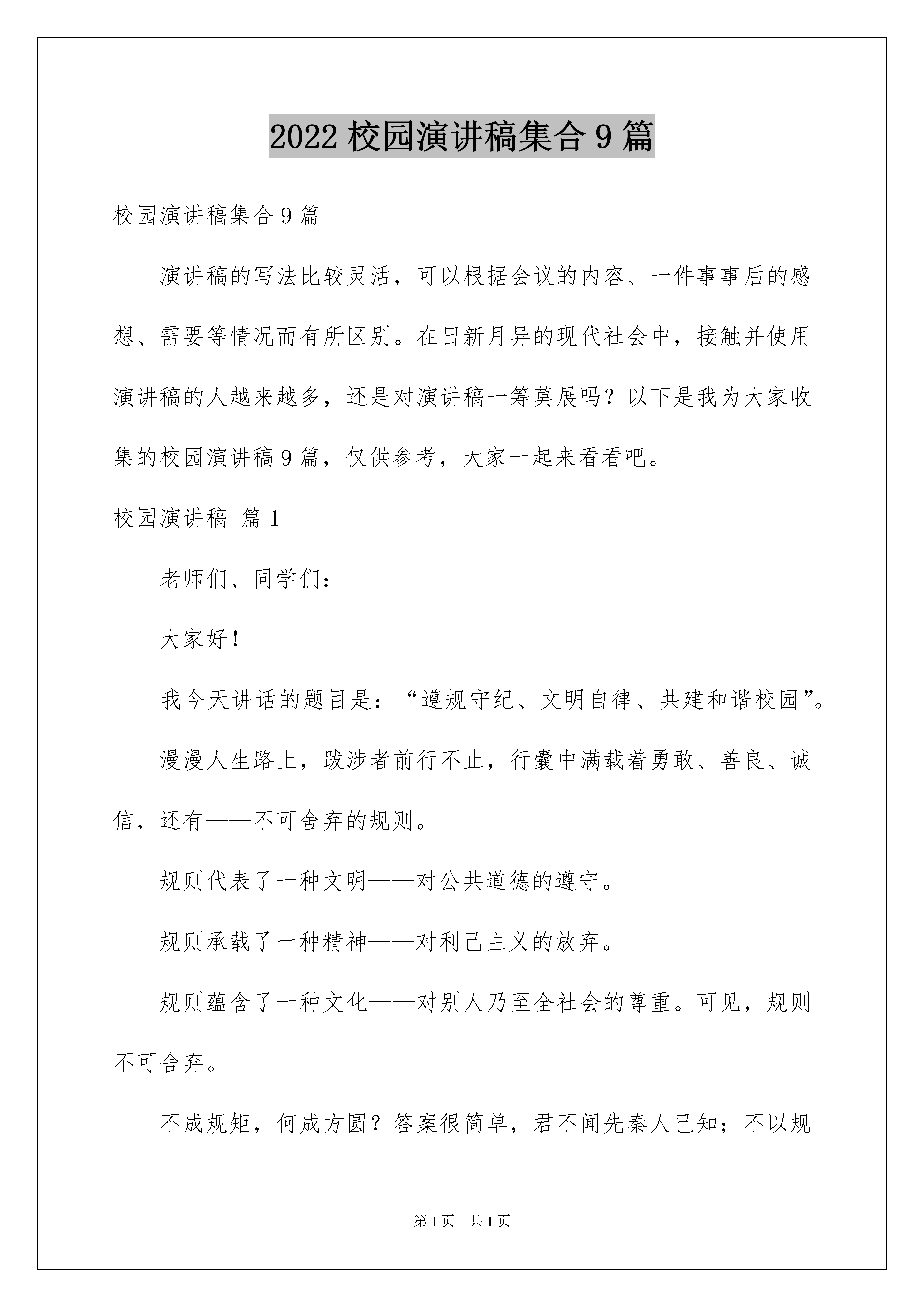 2022 校园演讲稿集合 9 篇

校园演讲稿集合 9 篇

演讲稿的写法比较灵活，可以根据会议的内容、一件事事后的感想、需要等情况而有所区别。在日新月异的现代社会中，接触并使用演讲稿的人越来越多，还是对演讲稿一筹莫展吗？以下是我为大家收集的校园演讲稿 9 篇，仅供参考，大家一起来看看吧。

校园演讲稿 篇 1

老师们、同学们：

大家好！

我今天讲话的题目是：“遵规守纪、文明自律、共建和谐校园”。

漫漫人生路上，跋涉者前行不止，行囊中满载着勇敢、善良、诚信，还有——不可舍弃的规则。

规则代表了一种文明——对公共道德的遵守。

规则承载了一种精神——对利己主义的放弃。

规则蕴含了一种文化——对别人乃至全社会的尊重。可见，规则不可舍弃。

不成规矩，何成方圆？答案很简单，君不闻先秦人已知；不以规

第 1 页　共 1 页